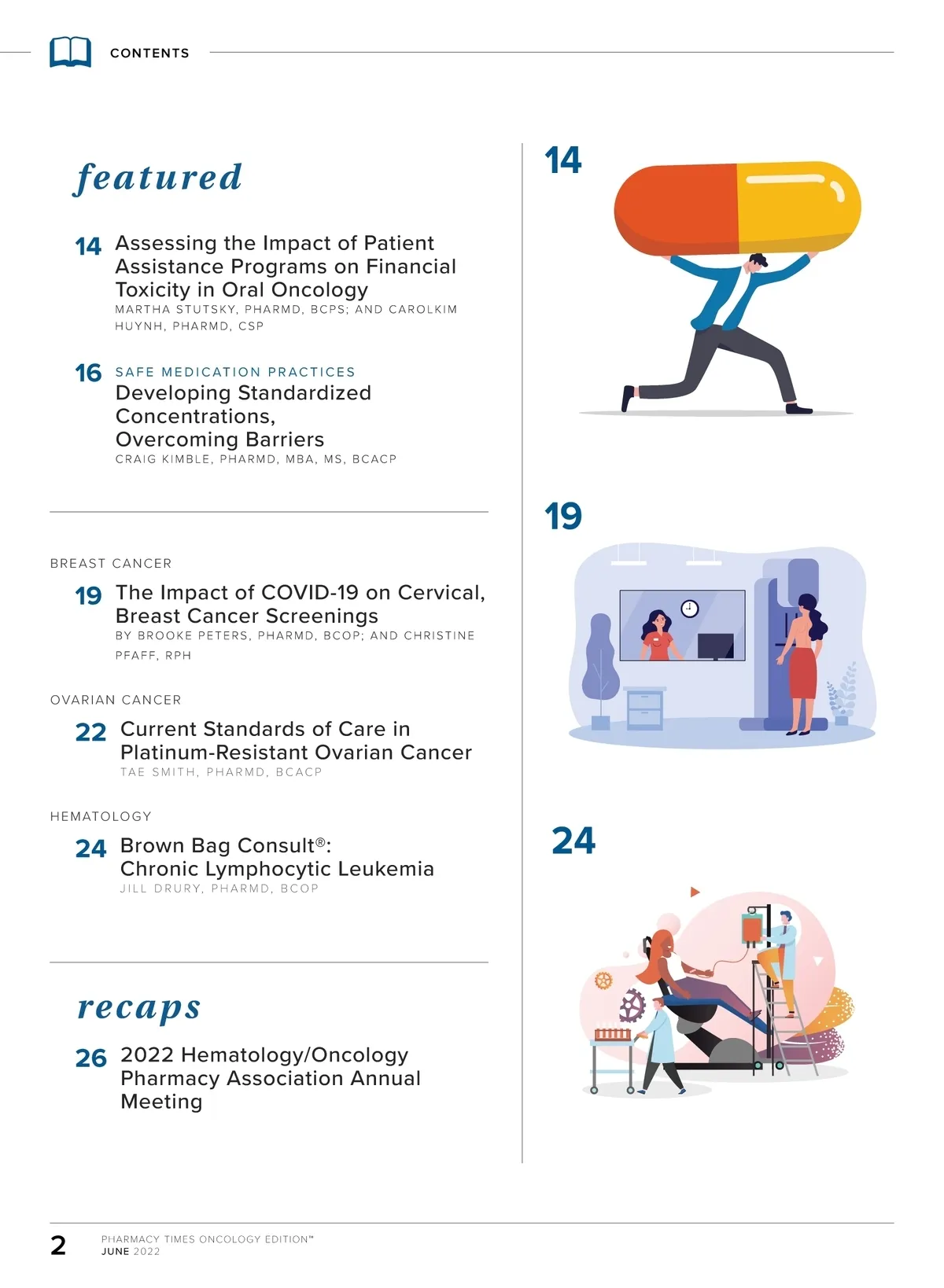 CONTENTS

featured

14 Assessing the Impact of Patient Assistance Programs on Financial Toxicity in Oral Oncology
MARTHA STUTSKY, PHARMD, BCPS; AND CAROLKIM HUYNH, PHARMD, CSP

16 SAFE MEDICATION PRACTICES
Developing Standardized Concentrations, Overcoming Barriers
CRAIG KIMBLE, PHARMD, MBA, MS, BCACP

BREAST CANCER
19 The Impact of COVID-19 on Cervical, Breast Cancer Screenings
BY BROOKE PETERS, PHARMD, BCOP; AND CHRISTINE PFAFF, RPH

OVARIAN CANCER
22 Current Standards of Care in Platinum-Resistant Ovarian Cancer
TAE SMITH, PHARMD, BCACP

HEMATOLOGY
24 Brown Bag Consult®: Chronic Lymphocytic Leukemia
JILL DRURY, PHARMD, BCOP

recaps

26 2022 Hematology/Oncology Pharmacy Association Annual Meeting

14

19

24

2 PHARMACY TIMES ONCOLOGY EDITION™
JUNE 2022